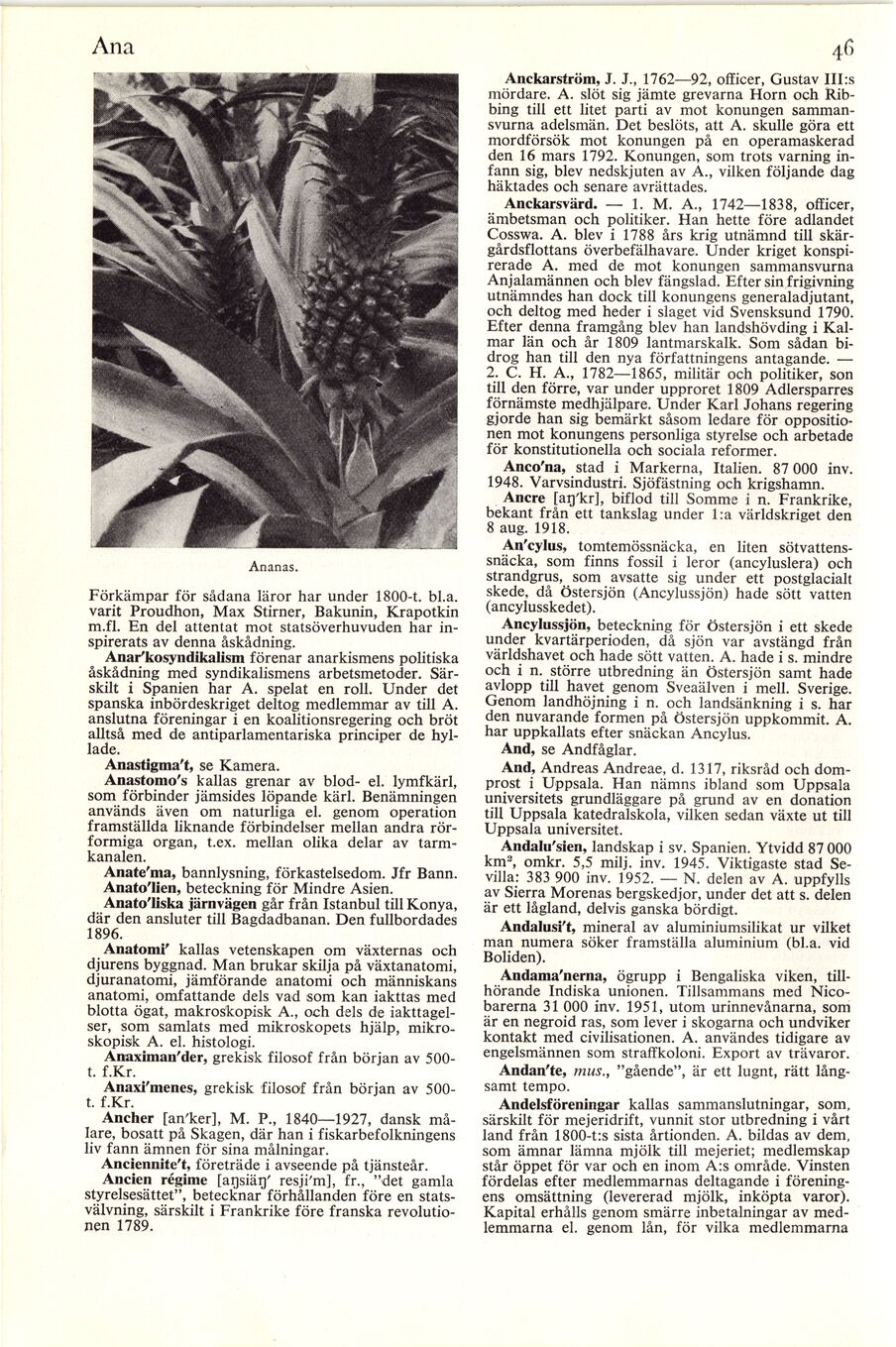 Ana

46

Ananas.

Förkämpar för sådana läror har under 1800-t. bl.a. varit Proudhon, Max Stirner, Bakunin, Krapotkin m.fl. En del attentat mot statsöverhuvuden har inspirerats av denna åskådning.

Anar'kosyndikalism förenar anarkismens politiska åskådning med syndikalismens arbetsmetoder. Särskilt i Spanien har A. spelat en roll. Under det spanska inbördeskriget deltog medlemmar av till A. anslutna föreningar i en koalitionsregering och bröt alltså med de antiparlamentariska principer de hyllade.

Anastigma't, se Kamera.

Anastomo's kallas grenar av blod- el. lymfkärl, som förbinder jämsides löpande kärl. Benämningen används även om naturliga el. genom operation framställda liknande förbindelser mellan andra rörformiga organ, t.ex. mellan olika delar av tarmkanalen.

Anate'ma, bannlysning, förkastelsedom. Jfr Bann.

Anato'lien, beteckning för Mindre Asien.

Anato'liska järnvägen går från Istanbul till Konya, där den ansluter till Bagdadbanan. Den fullbordades 1896.

Anatomi' kallas vetenskapen om växternas och djurens byggnad. Man brukar skilja på växtanatomi, djuranatomi, jämförande anatomi och människans anatomi, omfattande dels vad som kan iakttas med blotta ögat, makroskopisk A., och dels de iakttagelser, som samlats med mikroskopets hjälp, mikroskopisk A. el. histologi.

Anaximan'der, grekisk filosof från början av 500-t. f.Kr.

Anaxi'menes, grekisk filosof från början av 500-t. f.Kr.

Ancher [an'ker], M. P., 1840—1927, dansk målare, bosatt på Skagen, där han i fiskarbefolkningens liv fann ämnen för sina målningar.

Anciennite't, företräde i avseende på tjänsteår.

Ancien régime [aŋsiäŋ' resji'm], fr., "det gamla styrelsesättet", betecknar förhållanden före en statsvälvning, särskilt i Frankrike före franska revolutionen 1789.

Anckarström, J. J., 1762—92, officer, Gustav III:s mördare. A. slöt sig jämte grevarna Horn och Ribbing till ett litet parti av mot konungen sammansvurna adelsmän. Det beslöts, att A. skulle göra ett mordförsök mot konungen på en operamaskerad den 16 mars 1792. Konungen, som trots varning infann sig, blev nedskjuten av A., vilken följande dag häktades och senare avrättades.

Anckarsvärd. — 1. M. A., 1742—1838, officer, ämbetsman och politiker. Han hette före adlandet Cosswa. A. blev i 1788 års krig utnämnd till skärgårdsflottans överbefälhavare. Under kriget konspirerade A. med de mot konungen sammansvurna Anjalamännen och blev fängslad. Efter sin frigivning utnämndes han dock till konungens generaladjutant, och deltog med heder i slaget vid Svensksund 1790. Efter denna framgång blev han landshövding i Kalmar län och år 1809 lantmarskalk. Som sådan bidrog han till den nya författningens antagande. — 2. C. H. A., 1782—1865, militär och politiker, son till den förre, var under upproret 1809 Adlersparres förnämste medhjälpare. Under Karl Johans regering gjorde han sig bemärkt såsom ledare för oppositionen mot konungens personliga styrelse och arbetade för konstitutionella och sociala reformer.

Anco'na, stad i Markerna, Italien. 87 000 inv. 1948. Varvsindustri. Sjöfästning och krigshamn.

Ancre [aŋ'kr], biflod till Somme i n. Frankrike, bekant från ett tankslag under 1:a världskriget den 8 aug. 1918.

An'cylus, tomtemössnäcka, en liten sötvattenssnäcka, som finns fossil i leror (ancyluslera) och strandgrus, som avsatte sig under ett postglacialt skede, då Östersjön (Ancylussjön) hade sött vatten (ancylusskedet).

Ancylussjön, beteckning för Östersjön i ett skede under kvartärperioden, då sjön var avstängd från världshavet och hade sött vatten. A. hade i s. mindre och i n. större utbredning än Östersjön samt hade avlopp till havet genom Sveaälven i mell. Sverige. Genom landhöjning i n. och landsänkning i s. har den nuvarande formen på Östersjön uppkommit. A. har uppkallats efter snäckan Ancylus.

And, se Andfåglar.

And, Andreas Andreae, d. 1317, riksråd och domprost i Uppsala. Han nämns ibland som Uppsala universitets grundläggare på grund av en donation till Uppsala katedralskola, vilken sedan växte ut till Uppsala universitet.

Andalu'sien, landskap i sv. Spanien. Ytvidd 87 000 $km^2$, omkr. 5,5 milj. inv. 1945. Viktigaste stad Sevilla: 383 900 inv. 1952. — N. delen av A. uppfylls av Sierra Morenas bergskedjor, under det att s. delen är ett lågland, delvis ganska bördigt.

Andalusi't, mineral av aluminiumsilikat ur vilket man numera söker framställa aluminium (bl.a. vid Boliden).

Andama'nerna, ögrupp i Bengaliska viken, tillhörande Indiska unionen. Tillsammans med Nicobarerna 31 000 inv. 1951, utom urinnevånarna, som är en negroid ras, som lever i skogarna och undviker kontakt med civilisationen. A. användes tidigare av engelsmännen som straffkoloni. Export av trävaror.

Andan'te, mus., "gående", är ett lugnt, rätt långsamt tempo.

Andelsföreningar kallas sammanslutningar, som, särskilt för mejeridrift, vunnit stor utbredning i vårt land från 1800-t:s sista årtionden. A. bildas av dem, som ämnar lämna mjölk till mejeriet; medlemskap står öppet för var och en inom A:s område. Vinsten fördelas efter medlemmarnas deltagande i föreningens omsättning (levererad mjölk, inköpta varor). Kapital erhålls genom smärre inbetalningar av medlemmarna el. genom lån, för vilka medlemmarna